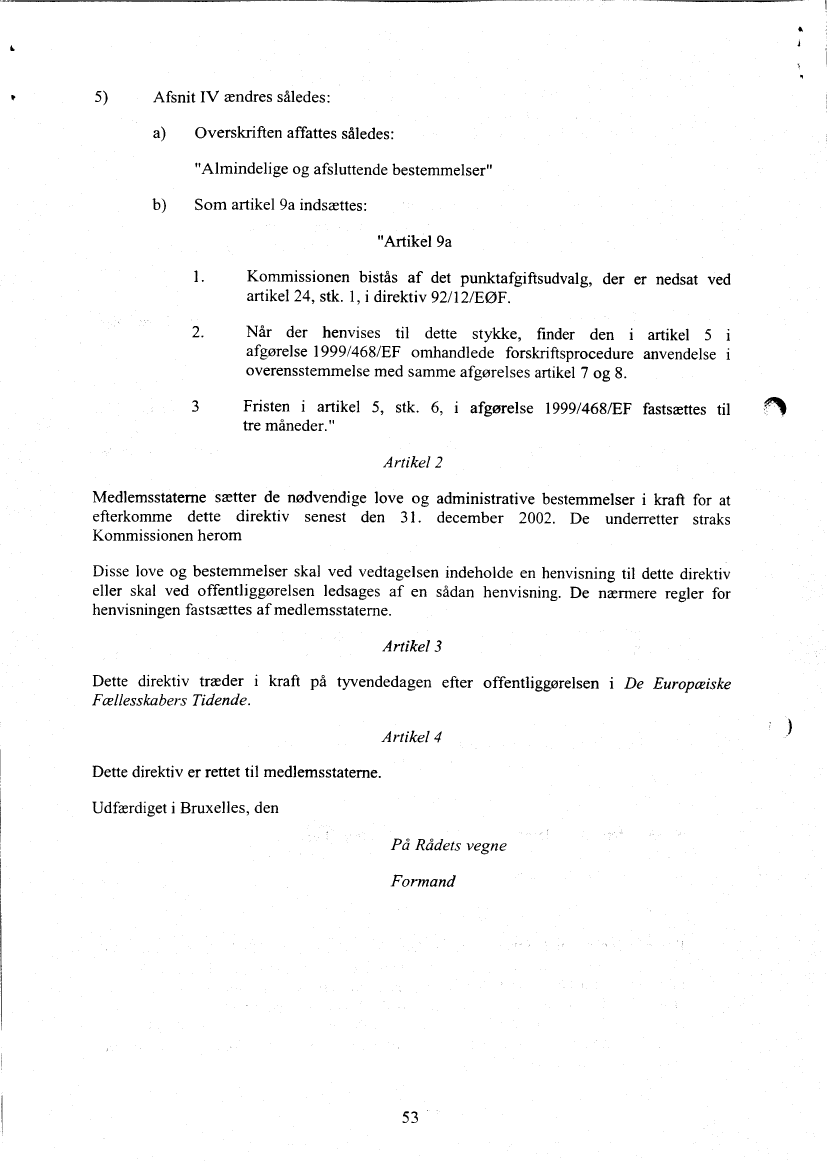 5) Afsnit IV ændres således:

a) Overskriften affattes således:

"Almindelige og afsluttende bestemmelser"

b) Som artikel 9a indsættes:

"Artikel 9a

1. Kommissionen bistås af det punktafgiftsudvalg, der er nedsat ved artikel 24, stk. 1, i direktiv 92/12/EØF.

2. Når der henvises til dette stykke, finder den i artikel 5 i afgørelse 1999/468/EF omhandlede forskriftsprocedure anvendelse i overensstemmelse med samme afgørelses artikel 7 og 8.

3 Fristen i artikel 5, stk. 6, i afgørelse 1999/468/EF fastsættes til tre måneder."

Artikel 2

Medlemsstaterne sætter de nødvendige love og administrative bestemmelser i kraft for at efterkomme dette direktiv senest den 31. december 2002. De underretter straks Kommissionen herom

Disse love og bestemmelser skal ved vedtagelsen indeholde en henvisning til dette direktiv eller skal ved offentliggørelsen ledsages af en sådan henvisning. De nærmere regler for henvisningen fastsættes af medlemsstaterne.

Artikel 3

Dette direktiv træder i kraft på tyvendedagen efter offentliggørelsen i De Europæiske Fællesskabers Tidende.

Artikel 4

Dette direktiv er rettet til medlemsstaterne.

Udfærdiget i Bruxelles, den

På Rådets vegne

Formand

53